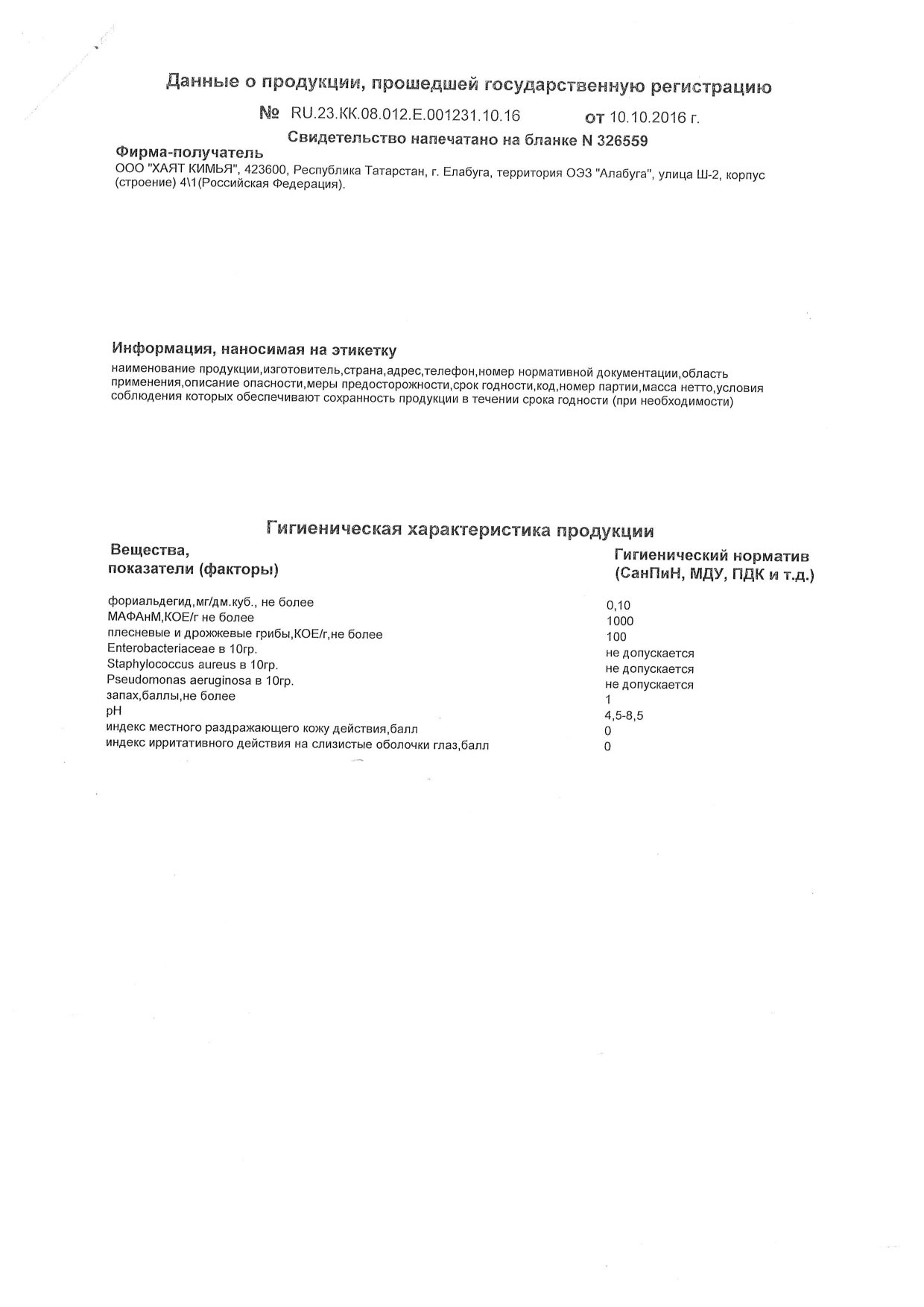 Данные о продукции, прошедшей государственную регистрацию

№ RU.23.КК.08.012.Е.001231.10.16 от 10.10.2016 г.

Свидетельство напечатано на бланке N 326559

Фирма-получатель

ООО "ХАЯТ КИМЬЯ", 423600, Республика Татарстан, г. Елабуга, территория ОЭЗ "Алабуга", улица Ш-2, корпус (строение) 4\1(Российская Федерация).

Информация, наносимая на этикетку

наименование продукции,изготовитель,страна,адрес,телефон,номер нормативной документации,область применения,описание опасности,меры предосторожности,срок годности,код,номер партии,масса нетто,условия соблюдения которых обеспечивают сохранность продукции в течении срока годности (при необходимости)

Гигиеническая характеристика продукции

| Вещества, показатели (факторы) | Гигиенический норматив (СанПиН, МДУ, ПДК и т.д.) |
|---|---|
| фориальдегид,мг/дм.куб., не более | 0,10 |
| МАФАнМ,КОЕ/г не более | 1000 |
| плесневые и дрожжевые грибы,КОЕ/г,не более | 100 |
| Enterobacteriaceae в 10гр. | не допускается |
| Staphylococcus aureus в 10гр. | не допускается |
| Pseudomonas aeruginosa в 10гр. | не допускается |
| запах,баллы,не более | 1 |
| pH | 4,5-8,5 |
| индекс местного раздражающего кожу действия,балл | 0 |
| индекс ирритативного действия на слизистые оболочки глаз,балл | 0 |